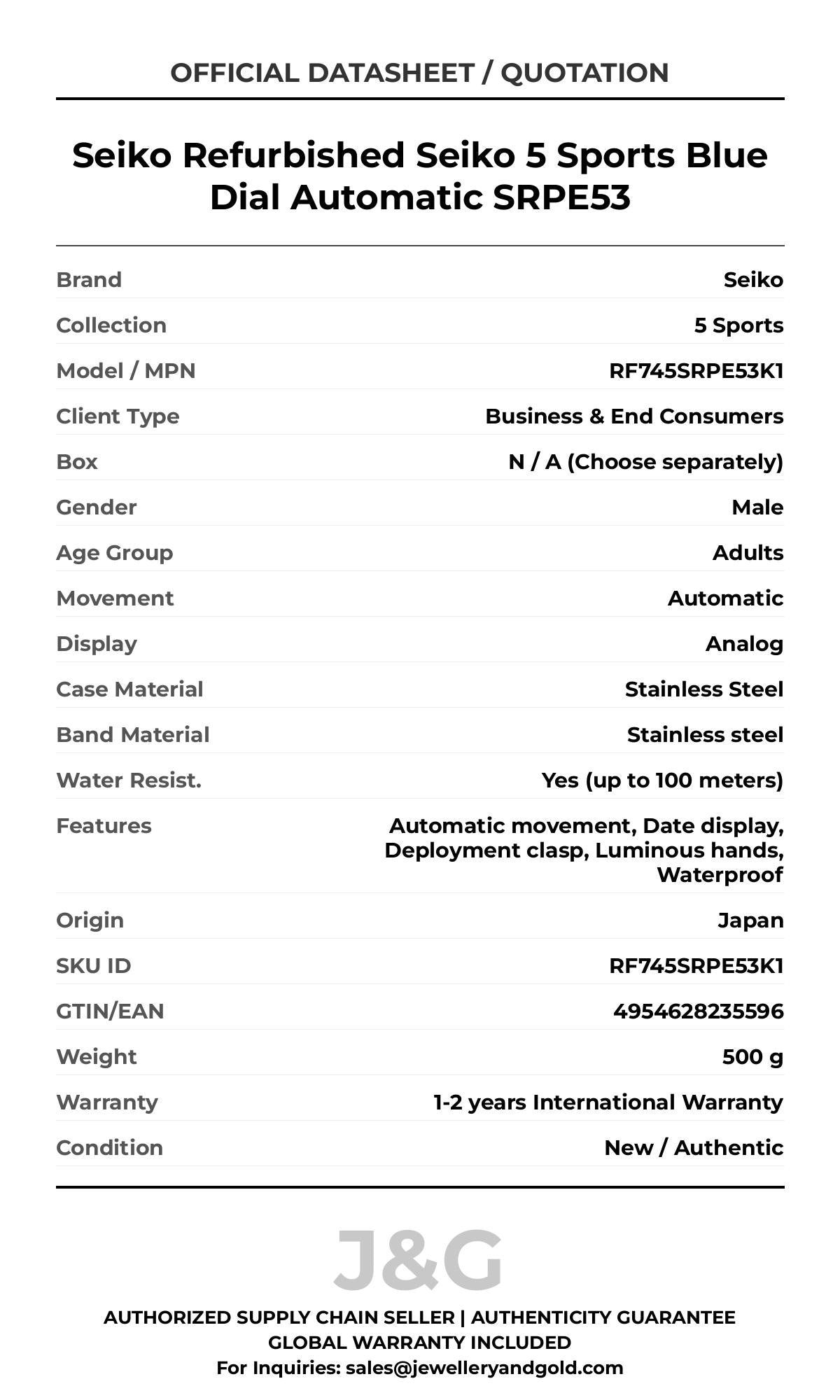 OFFICIAL DATASHEET / QUOTATION

Seiko Refurbished Seiko 5 Sports Blue Dial Automatic SRPE53

| | |
|---|---|
| Brand | Seiko |
| Collection | 5 Sports |
| Model / MPN | RF745SRPE53K1 |
| Client Type | Business & End Consumers |
| Box | N / A (Choose separately) |
| Gender | Male |
| Age Group | Adults |
| Movement | Automatic |
| Display | Analog |
| Case Material | Stainless Steel |
| Band Material | Stainless steel |
| Water Resist. | Yes (up to 100 meters) |
| Features | Automatic movement, Date display, Deployment clasp, Luminous hands, Waterproof |
| Origin | Japan |
| SKU ID | RF745SRPE53K1 |
| GTIN/EAN | 4954628235596 |
| Weight | 500 g |
| Warranty | 1-2 years International Warranty |
| Condition | New / Authentic |

J&G

AUTHORIZED SUPPLY CHAIN SELLER | AUTHENTICITY GUARANTEE
GLOBAL WARRANTY INCLUDED
For Inquiries: sales@jewelleryandgold.com